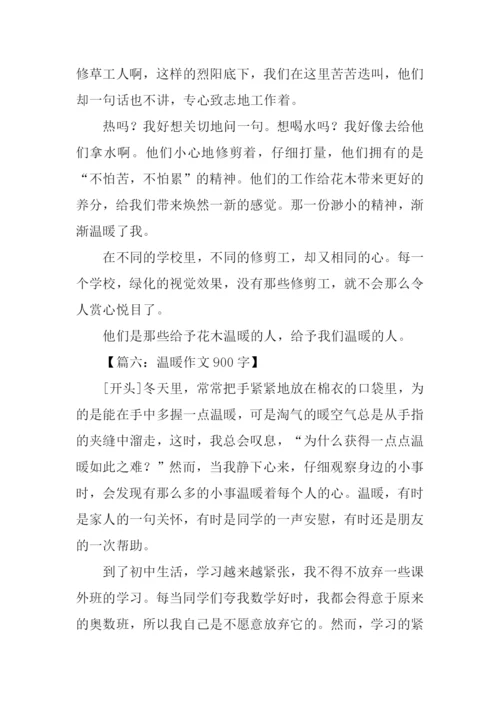 修草工人啊，这样的烈阳底下，我们在这里苦苦迭叫，他们却一句话也不讲，专心致志地工作着。

热吗？我好想关切地问一句。想喝水吗？我好像去给他们拿水啊。他们小心地修剪着，仔细打量，他们拥有的是“不怕苦，不怕累”的精神。他们的工作给花木带来更好的养分，给我们带来焕然一新的感觉。那一份渺小的精神，渐渐温暖了我。

在不同的学校里，不同的修剪工，却又相同的心。每一个学校，绿化的视觉效果，没有那些修剪工，就不会那么令人赏心悦目了。

他们是那些给予花木温暖的人，给予我们温暖的人。

【篇六：温暖作文 900 字】

[开头]冬天里，常常把手紧紧地放在棉衣的口袋里，为的是能在手中多握一点温暖，可是淘气的暖空气总是从手指的夹缝中溜走，这时，我总会叹息，“为什么获得一点点温暖如此之难？”然而，当我静下心来，仔细观察身边的小事时，会发现有那么多的小事温暖着每个人的心。温暖，有时是家人的一句关怀，有时是同学的一声安慰，有时还是朋友的一次帮助。

到了初中生活，学习越来越紧张，我不得不放弃一些课外班的学习。每当同学们夸我数学好时，我都会得意于原来的奥数班，所以我自己是不愿意放弃它的。然而，学习的紧